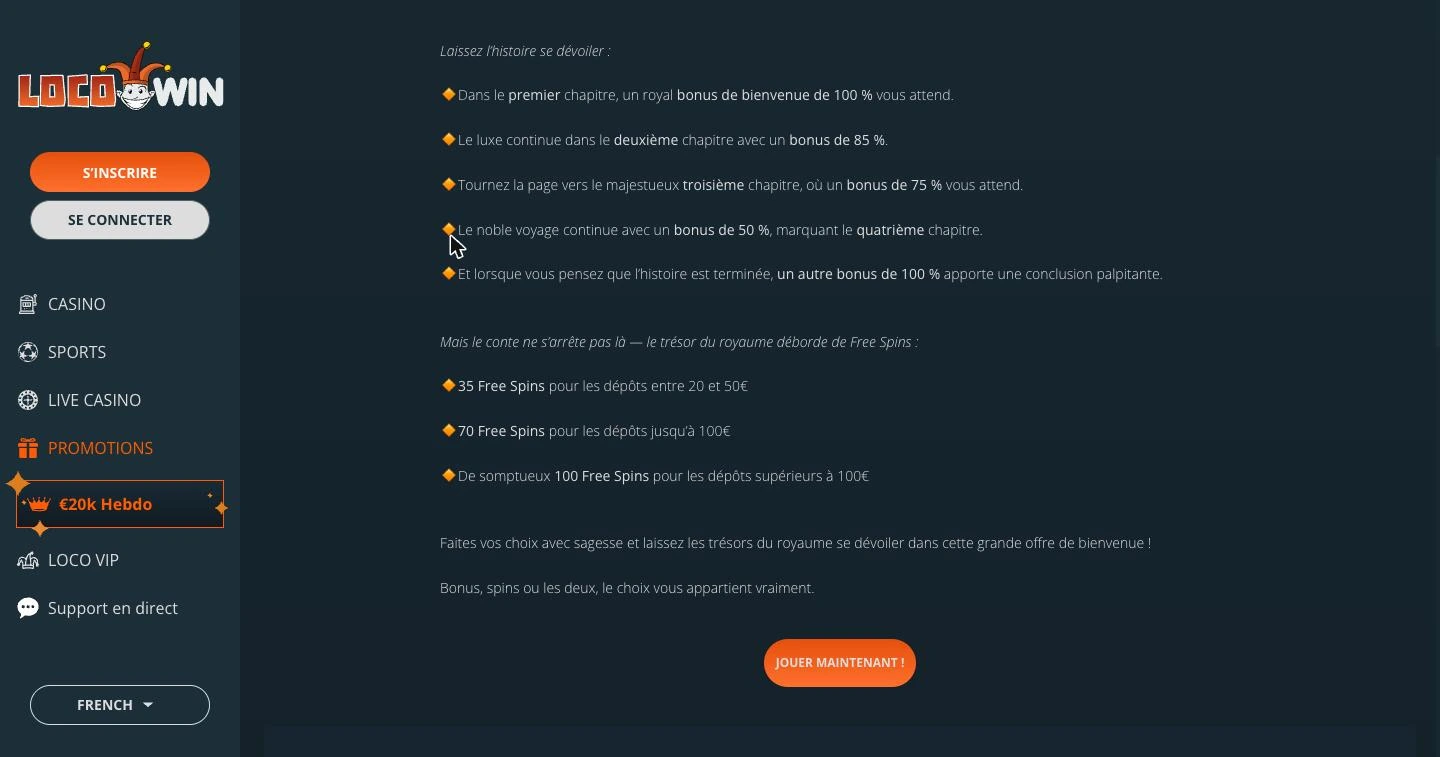 LOCO WIN

S'INSCRIRE

SE CONNECTER

CASINO

SPORTS

LIVE CASINO

PROMOTIONS

€20k Hebdo

LOCO VIP

Support en direct

FRENCH

Laissez l'histoire se dévoiler :

🔶Dans le premier chapitre, un royal bonus de bienvenue de 100 % vous attend.

🔶Le luxe continue dans le deuxième chapitre avec un bonus de 85 %.

🔶Tournez la page vers le majestueux troisième chapitre, où un bonus de 75 % vous attend.

🔶Le noble voyage continue avec un bonus de 50 %, marquant le quatrième chapitre.

🔶Et lorsque vous pensez que l'histoire est terminée, un autre bonus de 100 % apporte une conclusion palpitante.

Mais le conte ne s'arrête pas là — le trésor du royaume déborde de Free Spins :

🔶35 Free Spins pour les dépôts entre 20 et 50€

🔶70 Free Spins pour les dépôts jusqu'à 100€

🔶De somptueux 100 Free Spins pour les dépôts supérieurs à 100€

Faites vos choix avec sagesse et laissez les trésors du royaume se dévoiler dans cette grande offre de bienvenue !

Bonus, spins ou les deux, le choix vous appartient vraiment.

JOUER MAINTENANT !